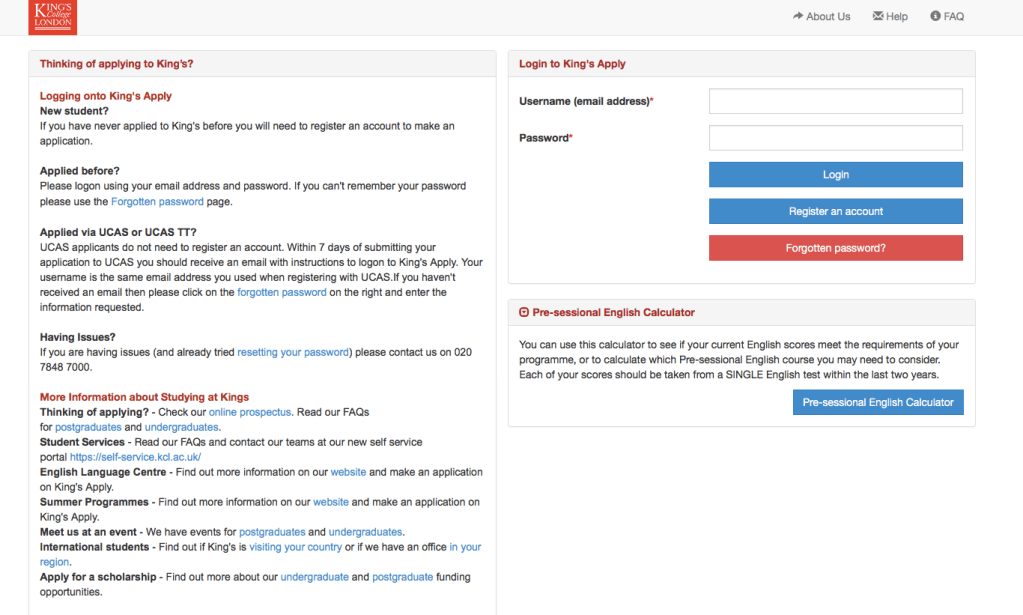 KING'S College LONDON

About Us Help FAQ

Thinking of applying to King's?

Logging onto King's Apply
New student?
If you have never applied to King's before you will need to register an account to make an application.

Applied before?
Please logon using your email address and password. If you can't remember your password please use the Forgotten password page.

Applied via UCAS or UCAS TT?
UCAS applicants do not need to register an account. Within 7 days of submitting your application to UCAS you should receive an email with instructions to logon to King's Apply. Your username is the same email address you used when registering with UCAS.If you haven't received an email then please click on the forgotten password on the right and enter the information requested.

Having Issues?
If you are having issues (and already tried resetting your password) please contact us on 020 7848 7000.

More Information about Studying at Kings
Thinking of applying? - Check our online prospectus. Read our FAQs for postgraduates and undergraduates.
Student Services - Read our FAQs and contact our teams at our new self service portal https://self-service.kcl.ac.uk/
English Language Centre - Find out more information on our website and make an application on King's Apply.
Summer Programmes - Find out more information on our website and make an application on King's Apply.
Meet us at an event - We have events for postgraduates and undergraduates.
International students - Find out if King's is visiting your country or if we have an office in your region.
Apply for a scholarship - Find out more about our undergraduate and postgraduate funding opportunities.

Login to King's Apply

Username (email address)*

Password*

Login

Register an account

Forgotten password?

Pre-sessional English Calculator

You can use this calculator to see if your current English scores meet the requirements of your programme, or to calculate which Pre-sessional English course you may need to consider. Each of your scores should be taken from a SINGLE English test within the last two years.

Pre-sessional English Calculator